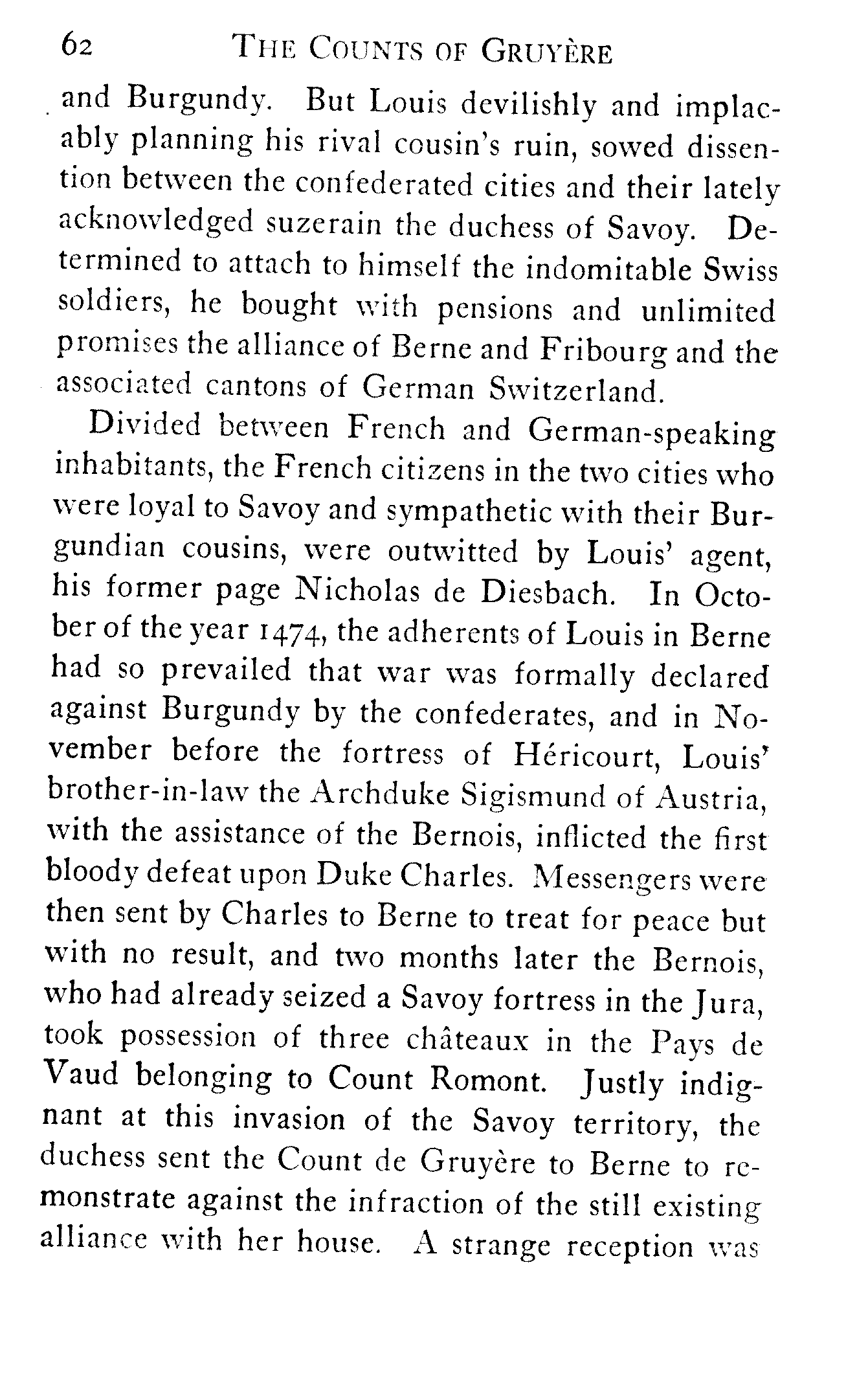 62 THE COUNTS OF GRUYÈRE

and Burgundy. But Louis devilishly and implacably planning his rival cousin's ruin, sowed dissention between the confederated cities and their lately acknowledged suzerain the duchess of Savoy. Determined to attach to himself the indomitable Swiss soldiers, he bought with pensions and unlimited promises the alliance of Berne and Fribourg and the associated cantons of German Switzerland.

Divided between French and German-speaking inhabitants, the French citizens in the two cities who were loyal to Savoy and sympathetic with their Burgundian cousins, were outwitted by Louis' agent, his former page Nicholas de Diesbach. In October of the year 1474, the adherents of Louis in Berne had so prevailed that war was formally declared against Burgundy by the confederates, and in November before the fortress of Héricourt, Louis' brother-in-law the Archduke Sigismund of Austria, with the assistance of the Bernois, inflicted the first bloody defeat upon Duke Charles. Messengers were then sent by Charles to Berne to treat for peace but with no result, and two months later the Bernois, who had already seized a Savoy fortress in the Jura, took possession of three châteaux in the Pays de Vaud belonging to Count Romont. Justly indignant at this invasion of the Savoy territory, the duchess sent the Count de Gruyère to Berne to remonstrate against the infraction of the still existing alliance with her house. A strange reception was